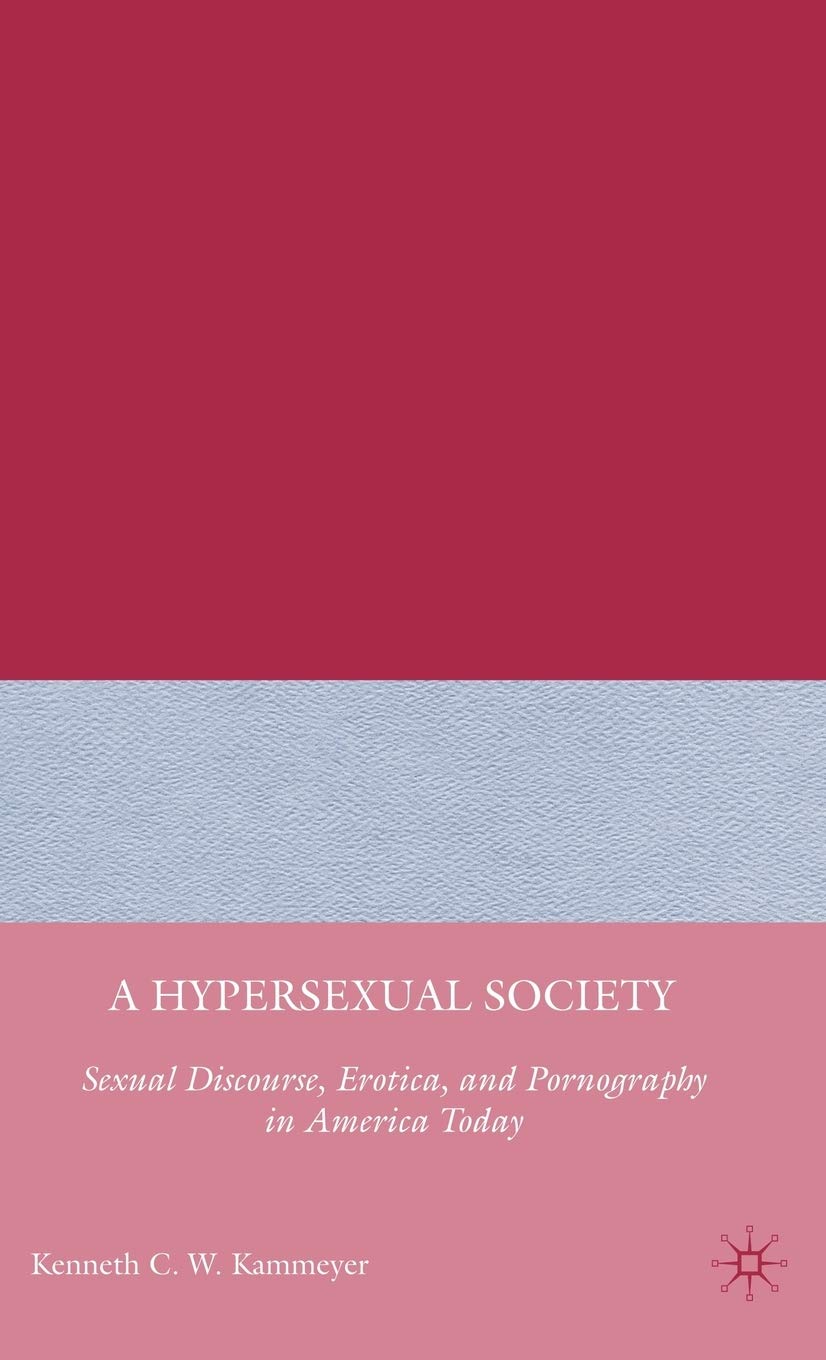 A HYPERSEXUAL SOCIETY

Sexual Discourse, Erotica, and Pornography in America Today

Kenneth C. W. Kammeyer